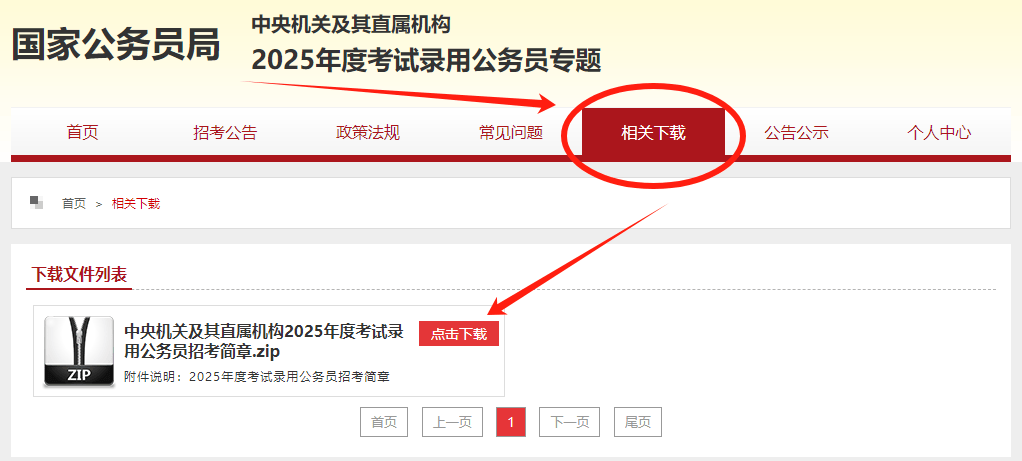 国家公务员局

中央机关及其直属机构
2025年度考试录用公务员专题

首页 招考公告 政策法规 常见问题 相关下载 公告公示 个人中心

首页 > 相关下载

下载文件列表

ZIP

中央机关及其直属机构2025年度考试录用公务员招考简章.zip

点击下载

附件说明：2025年度考试录用公务员招考简章

首页 上一页 1 下一页 尾页